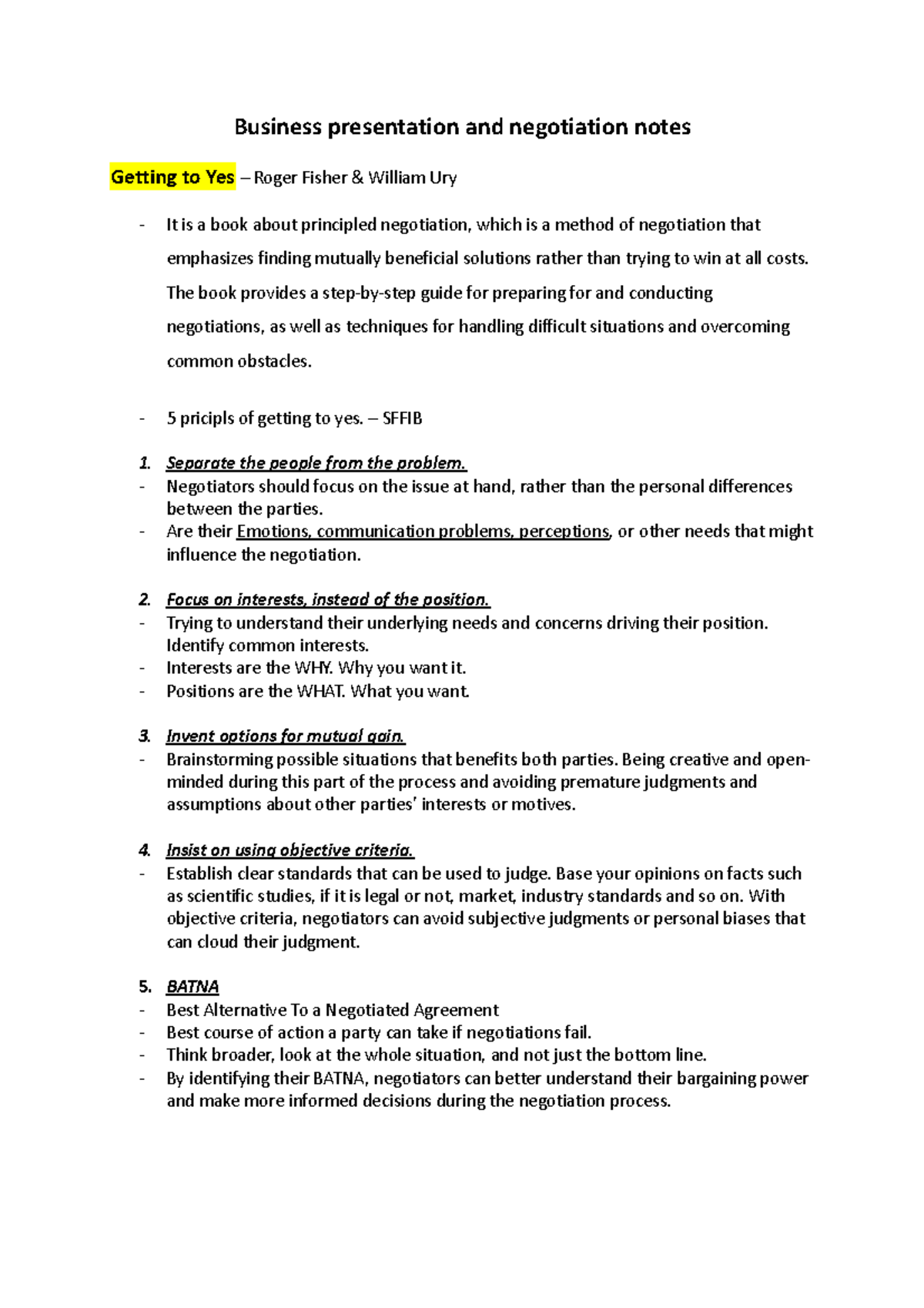 Business presentation and negotiation notes

Getting to Yes – Roger Fisher & William Ury

- It is a book about principled negotiation, which is a method of negotiation that emphasizes finding mutually beneficial solutions rather than trying to win at all costs. The book provides a step-by-step guide for preparing for and conducting negotiations, as well as techniques for handling difficult situations and overcoming common obstacles.

- 5 pricipls of getting to yes. – SFFIB

1. Separate the people from the problem.
- Negotiators should focus on the issue at hand, rather than the personal differences between the parties.
- Are their Emotions, communication problems, perceptions, or other needs that might influence the negotiation.

2. Focus on interests, instead of the position.
- Trying to understand their underlying needs and concerns driving their position. Identify common interests.
- Interests are the WHY. Why you want it.
- Positions are the WHAT. What you want.

3. Invent options for mutual gain.
- Brainstorming possible situations that benefits both parties. Being creative and open-minded during this part of the process and avoiding premature judgments and assumptions about other parties' interests or motives.

4. Insist on using objective criteria.
- Establish clear standards that can be used to judge. Base your opinions on facts such as scientific studies, if it is legal or not, market, industry standards and so on. With objective criteria, negotiators can avoid subjective judgments or personal biases that can cloud their judgment.

5. BATNA
- Best Alternative To a Negotiated Agreement
- Best course of action a party can take if negotiations fail.
- Think broader, look at the whole situation, and not just the bottom line.
- By identifying their BATNA, negotiators can better understand their bargaining power and make more informed decisions during the negotiation process.